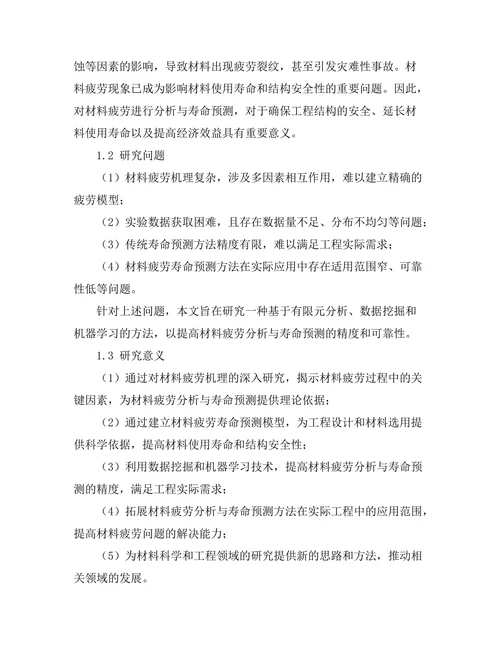 蚀等因素的影响，导致材料出现疲劳裂纹，甚至引发灾难性事故。材料疲劳现象已成为影响材料使用寿命和结构安全性的重要问题。因此，对材料疲劳进行分析与寿命预测，对于确保工程结构的安全、延长材料使用寿命以及提高经济效益具有重要意义。

1.2 研究问题

（1）材料疲劳机理复杂，涉及多因素相互作用，难以建立精确的疲劳模型；

（2）实验数据获取困难，且存在数据量不足、分布不均匀等问题；

（3）传统寿命预测方法精度有限，难以满足工程实际需求；

（4）材料疲劳寿命预测方法在实际应用中存在适用范围窄、可靠性低等问题。

针对上述问题，本文旨在研究一种基于有限元分析、数据挖掘和机器学习的方法，以提高材料疲劳分析与寿命预测的精度和可靠性。

1.3 研究意义

（1）通过对材料疲劳机理的深入研究，揭示材料疲劳过程中的关键因素，为材料疲劳分析与寿命预测提供理论依据；

（2）通过建立材料疲劳寿命预测模型，为工程设计和材料选用提供科学依据，提高材料使用寿命和结构安全性；

（3）利用数据挖掘和机器学习技术，提高材料疲劳分析与寿命预测的精度，满足工程实际需求；

（4）拓展材料疲劳分析与寿命预测方法在实际工程中的应用范围，提高材料疲劳问题的解决能力；

（5）为材料科学和工程领域的研究提供新的思路和方法，推动相关领域的发展。